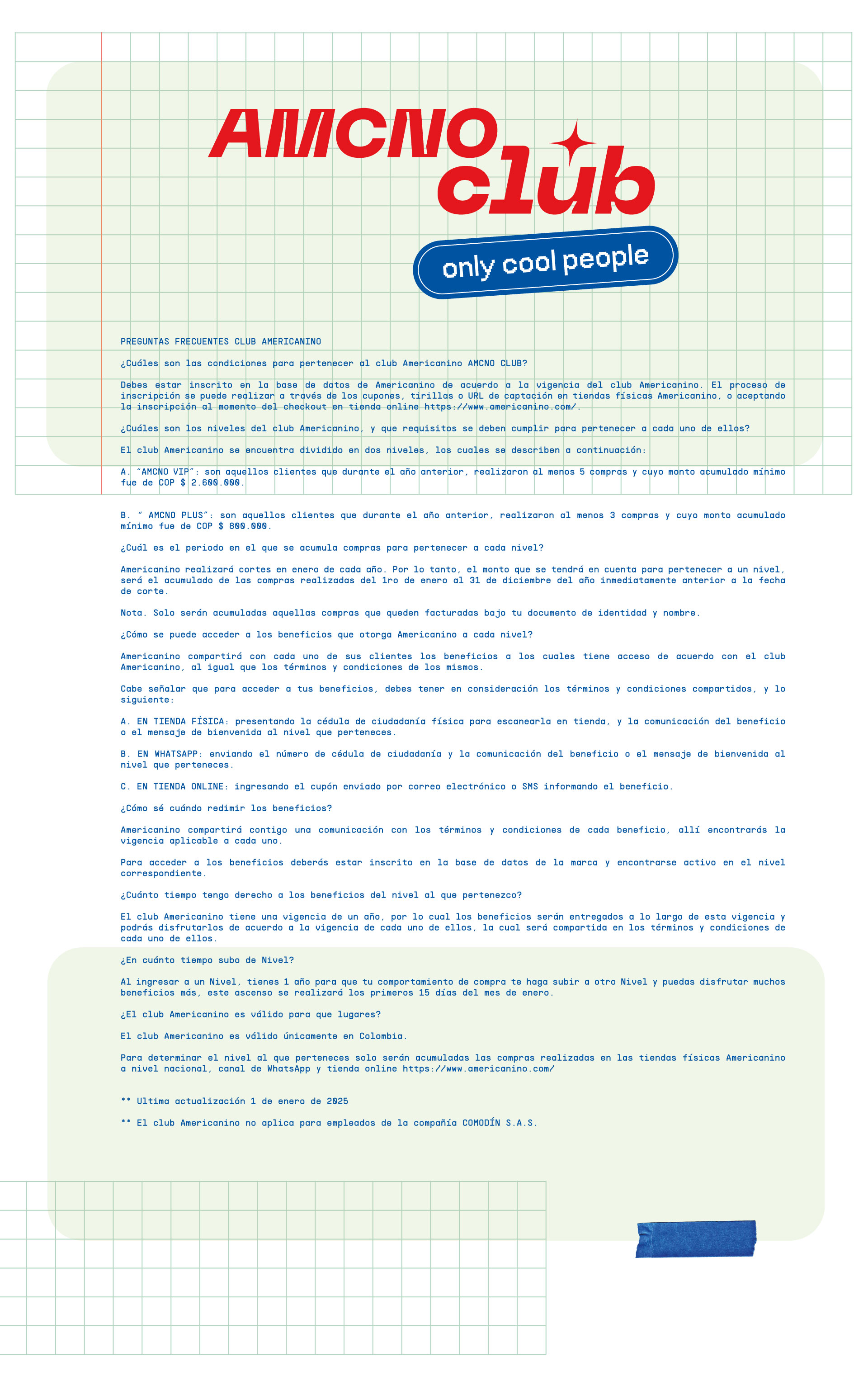 AMCNO club

only cool people

PREGUNTAS FRECUENTES CLUB AMERICANINO

¿Cuáles son las condiciones para pertenecer al club Americanino AMCNO CLUB?

Debes estar inscrito en la base de datos de Americanino de acuerdo a la vigencia del club Americanino. El proceso de inscripción se puede realizar a través de los cupones, tirillas o URL de captación en tiendas físicas Americanino, o aceptando la inscripción al momento del checkout en tienda online https://www.americanino.com/.

¿Cuáles son los niveles del club Americanino, y que requisitos se deben cumplir para pertenecer a cada uno de ellos?

El club Americanino se encuentra dividido en dos niveles, los cuales se describen a continuación:

A. "AMCNO VIP": son aquellos clientes que durante el año anterior, realizaron al menos 5 compras y cuyo monto acumulado mínimo fue de COP $ 2.600.000.

B. " AMCNO PLUS": son aquellos clientes que durante el año anterior, realizaron al menos 3 compras y cuyo monto acumulado mínimo fue de COP $ 800.000.

¿Cuál es el periodo en el que se acumula compras para pertenecer a cada nivel?

Americanino realizará cortes en enero de cada año. Por lo tanto, el monto que se tendrá en cuenta para pertenecer a un nivel, será el acumulado de las compras realizadas del 1ro de enero al 31 de diciembre del año inmediatamente anterior a la fecha de corte.

Nota. Solo serán acumuladas aquellas compras que queden facturadas bajo tu documento de identidad y nombre.

¿Cómo se puede acceder a los beneficios que otorga Americanino a cada nivel?

Americanino compartirá con cada uno de sus clientes los beneficios a los cuales tiene acceso de acuerdo con el club Americanino, al igual que los términos y condiciones de los mismos.

Cabe señalar que para acceder a tus beneficios, debes tener en consideración los términos y condiciones compartidos, y lo siguiente:

A. EN TIENDA FÍSICA: presentando la cédula de ciudadanía física para escanearla en tienda, y la comunicación del beneficio o el mensaje de bienvenida al nivel que perteneces.

B. EN WHATSAPP: enviando el número de cédula de ciudadanía y la comunicación del beneficio o el mensaje de bienvenida al nivel que perteneces.

C. EN TIENDA ONLINE: ingresando el cupón enviado por correo electrónico o SMS informando el beneficio.

¿Cómo sé cuándo redimir los beneficios?

Americanino compartirá contigo una comunicación con los términos y condiciones de cada beneficio, allí encontrarás la vigencia aplicable a cada uno.

Para acceder a los beneficios deberás estar inscrito en la base de datos de la marca y encontrarse activo en el nivel correspondiente.

¿Cuánto tiempo tengo derecho a los beneficios del nivel al que pertenezco?

El club Americanino tiene una vigencia de un año, por lo cual los beneficios serán entregados a lo largo de esta vigencia y podrás disfrutarlos de acuerdo a la vigencia de cada uno de ellos, la cual será compartida en los términos y condiciones de cada uno de ellos.

¿En cuánto tiempo subo de Nivel?

Al ingresar a un Nivel, tienes 1 año para que tu comportamiento de compra te haga subir a otro Nivel y puedas disfrutar muchos beneficios más, este ascenso se realizará los primeros 15 días del mes de enero.

¿El club Americanino es válido para que lugares?

El club Americanino es válido únicamente en Colombia.

Para determinar el nivel al que perteneces solo serán acumuladas las compras realizadas en las tiendas físicas Americanino a nivel nacional, canal de WhatsApp y tienda online https://www.americanino.com/

** Ultima actualización 1 de enero de 2025

** El club Americanino no aplica para empleados de la compañía COMODÍN S.A.S.